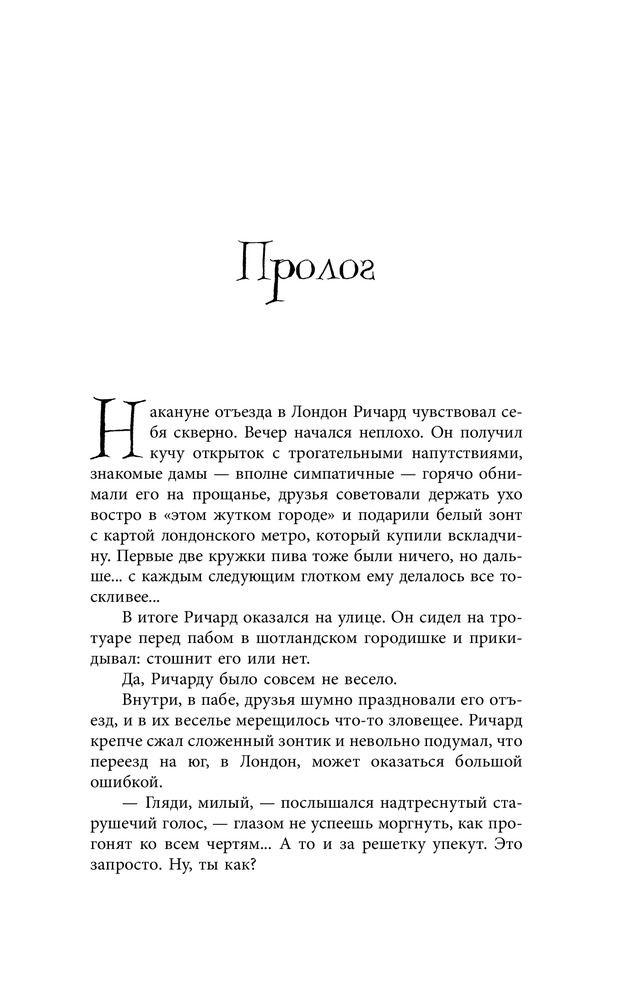 Пролог

Накануне отъезда в Лондон Ричард чувствовал себя скверно. Вечер начался неплохо. Он получил кучу открыток с трогательными напутствиями, знакомые дамы — вполне симпатичные — горячо обнимали его на прощанье, друзья советовали держать ухо востро в «этом жутком городе» и подарили белый зонт с картой лондонского метро, который купили вскладчину. Первые две кружки пива тоже были ничего, но дальше... с каждым следующим глотком ему делалось все тоскливее...

В итоге Ричард оказался на улице. Он сидел на тротуаре перед пабом в шотландском городишке и прикидывал: стошнит его или нет.

Да, Ричарду было совсем не весело.

Внутри, в пабе, друзья шумно праздновали его отъезд, и в их веселье мерещилось что-то зловещее. Ричард крепче сжал сложенный зонтик и невольно подумал, что переезд на юг, в Лондон, может оказаться большой ошибкой.

— Гляди, милый, — послышался надтреснутый старушечий голос, — глазом не успеешь моргнуть, как прогонят ко всем чертям... А то и за решетку упекут. Это запросто. Ну, ты как?